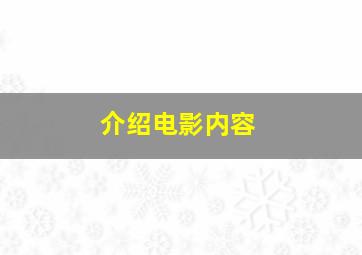 介绍电影内容